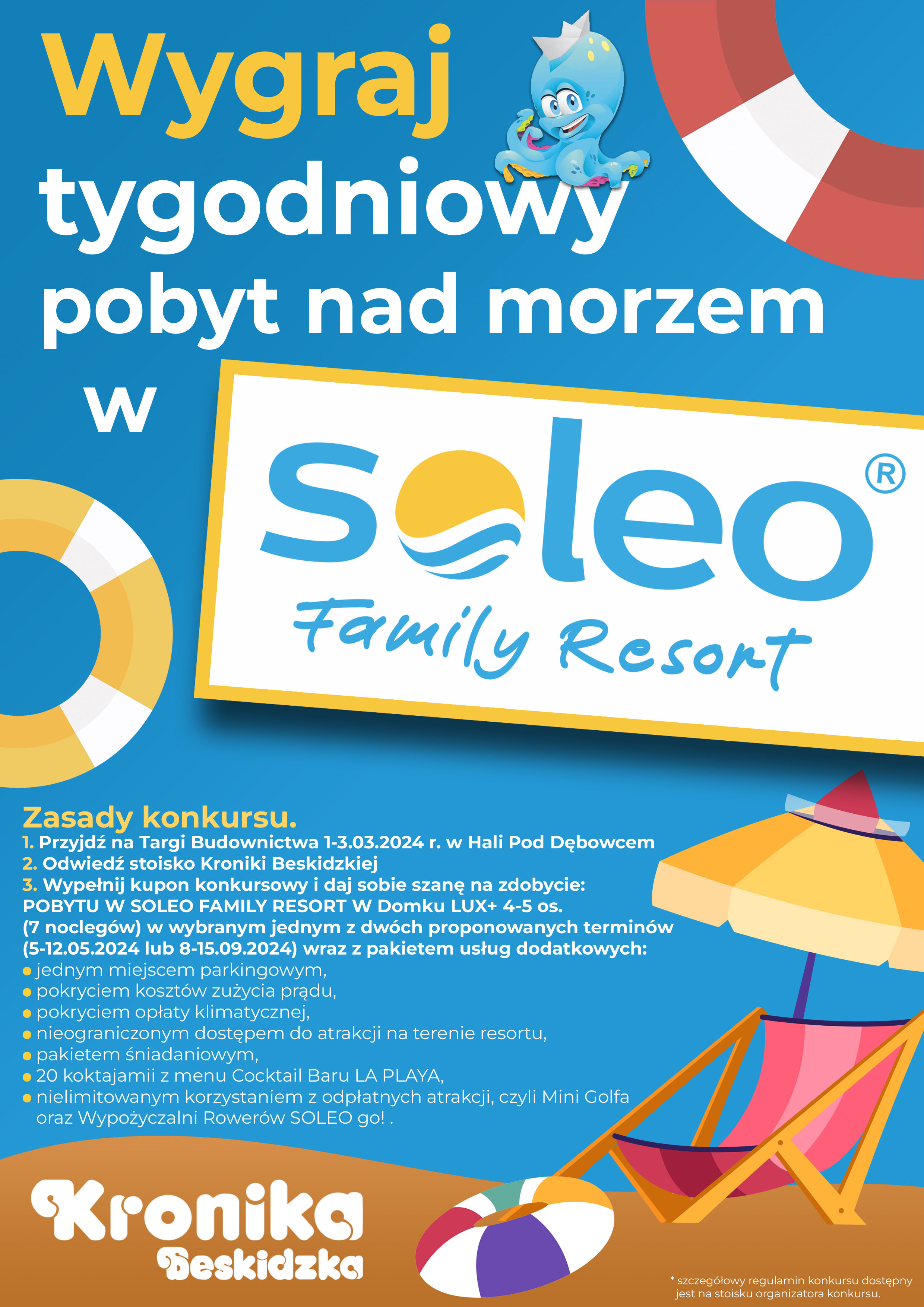 Wygraj tygodniowy pobyt nad morzem w

soleo®
Family Resort

Zasady konkursu.
1. Przyjdź na Targi Budownictwa 1-3.03.2024 r. w Hali Pod Dębowcem
2. Odwiedź stoisko Kroniki Beskidzkiej
3. Wypełnij kupon konkursowy i daj sobie szanę na zdobycie:
POBYTU W SOLEO FAMILY RESORT W Domku LUX+ 4-5 os. (7 noclegów) w wybranym jednym z dwóch proponowanych terminów (5-12.05.2024 lub 8-15.09.2024) wraz z pakietem usług dodatkowych:
• jednym miejscem parkingowym,
• pokryciem kosztów zużycia prądu,
• pokryciem opłaty klimatycznej,
• nieograniczonym dostępem do atrakcji na terenie resortu,
• pakietem śniadaniowym,
• 20 koktajamii z menu Cocktail Baru LA PLAYA,
• nielimitowanym korzystaniem z odpłatnych atrakcji, czyli Mini Golfa oraz Wypożyczalni Rowerów SOLEO go! .

Kronika Beskidzka

* szczegółowy regulamin konkursu dostępny jest na stoisku organizatora konkursu.